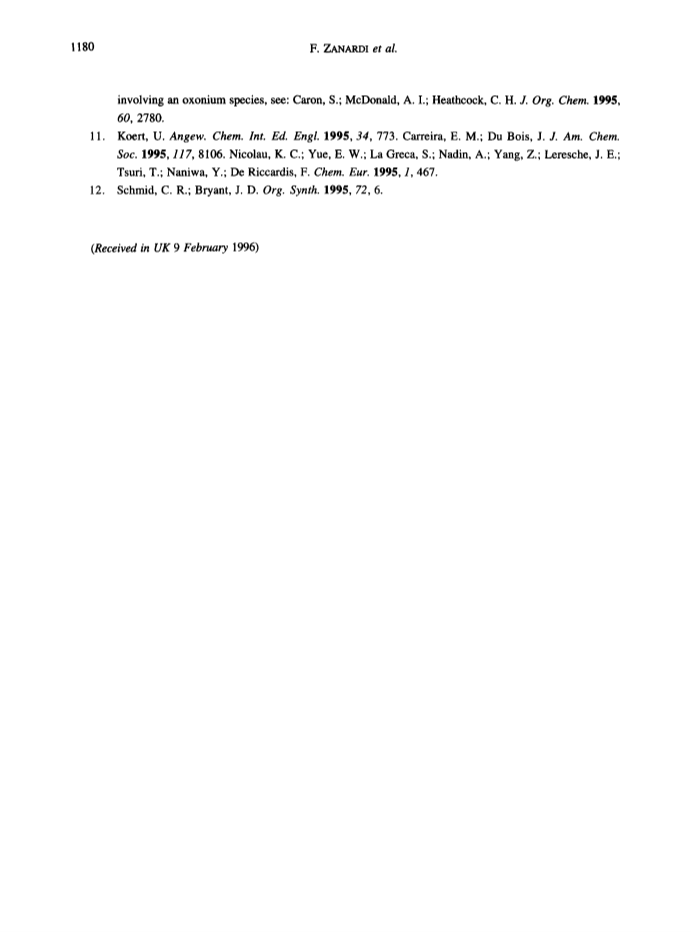 1180 F. ZANARDI et al.

involving an oxonium species, see: Caron, S.; McDonald, A. I.; Heathcock, C. H. J. Org. Chem. 1995, 60, 2780.

11. Koert, U. Angew. Chem. Int. Ed. Engl. 1995, 34, 773. Carreira, E. M.; Du Bois, J. J. Am. Chem. Soc. 1995, 117, 8106. Nicolau, K. C.; Yue, E. W.; La Greca, S.; Nadin, A.; Yang, Z.; Leresche, J. E.; Tsuri, T.; Naniwa, Y.; De Riccardis, F. Chem. Eur. 1995, 1, 467.

12. Schmid, C. R.; Bryant, J. D. Org. Synth. 1995, 72, 6.

(Received in UK 9 February 1996)